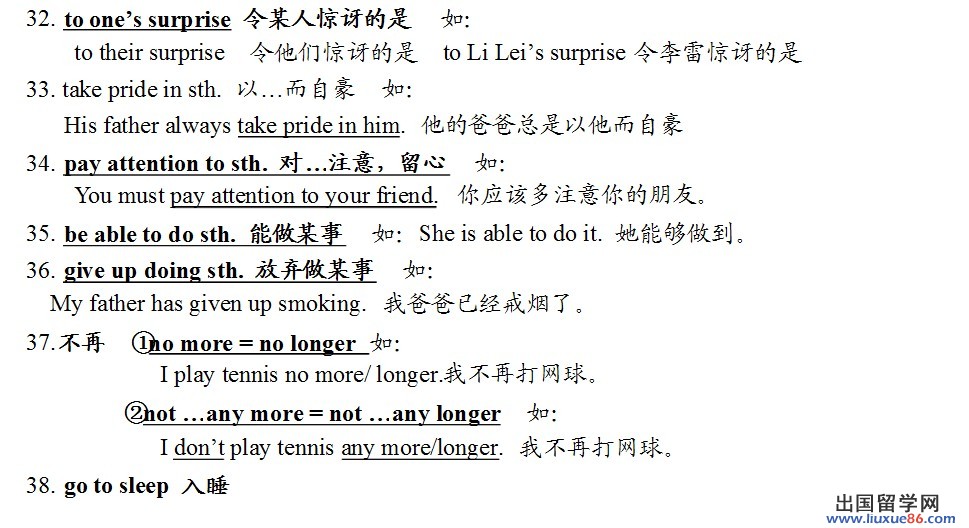 32. to one's surprise 令某人惊讶的是 如:

to their surprise 令他们惊讶的是 to Li Lei's surprise 令李雷惊讶的是

33. take pride in sth. 以…而自豪 如:

His father always take pride in him. 他的爸爸总是以他而自豪

34. pay attention to sth. 对…注意，留心 如:

You must pay attention to your friend. 你应该多注意你的朋友。

35. be able to do sth. 能做某事 如: She is able to do it. 她能够做到。

36. give up doing sth. 放弃做某事 如:

My father has given up smoking. 我爸爸已经戒烟了。

37.不再 ①no more = no longer 如:

I play tennis no more/ longer.我不再打网球。

②not …any more = not …any longer 如:

I don't play tennis any more/longer. 我不再打网球。

38. go to sleep 入睡

出国留学网
www.liuxue86.com